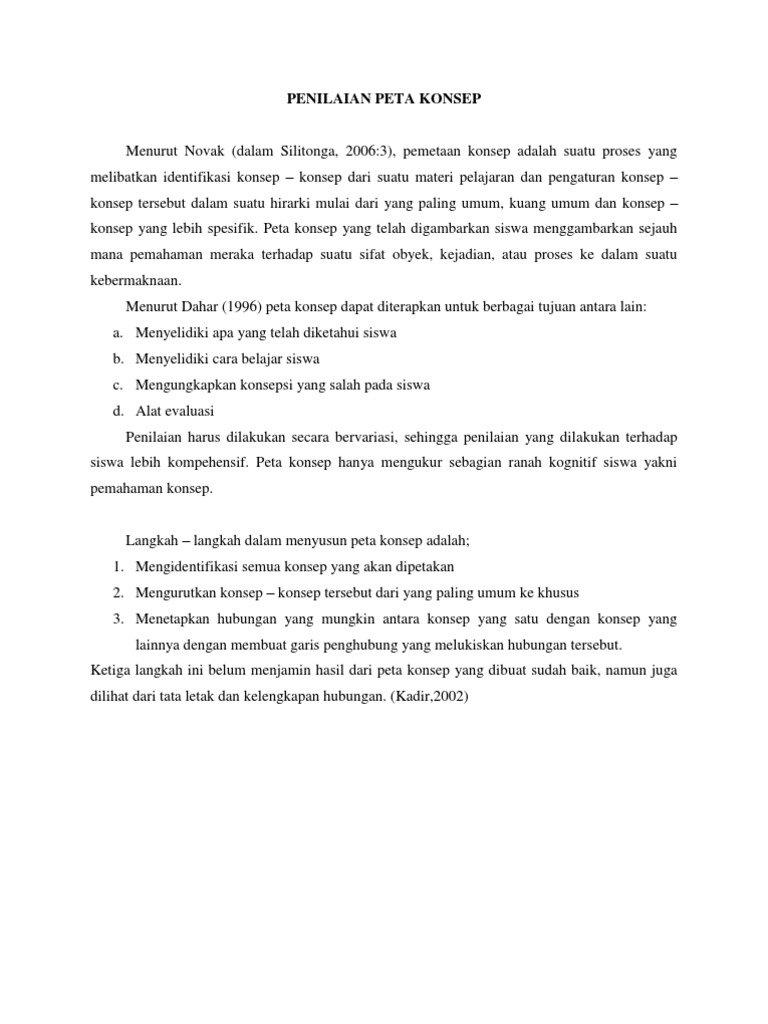 PENILAIAN PETA KONSEP

Menurut Novak (dalam Silitonga, 2006:3), pemetaan konsep adalah suatu proses yang melibatkan identifikasi konsep – konsep dari suatu materi pelajaran dan pengaturan konsep – konsep tersebut dalam suatu hirarki mulai dari yang paling umum, kuang umum dan konsep – konsep yang lebih spesifik. Peta konsep yang telah digambarkan siswa menggambarkan sejauh mana pemahaman meraka terhadap suatu sifat obyek, kejadian, atau proses ke dalam suatu kebermaknaan.

Menurut Dahar (1996) peta konsep dapat diterapkan untuk berbagai tujuan antara lain:

a. Menyelidiki apa yang telah diketahui siswa
b. Menyelidiki cara belajar siswa
c. Mengungkapkan konsepsi yang salah pada siswa
d. Alat evaluasi

Penilaian harus dilakukan secara bervariasi, sehingga penilaian yang dilakukan terhadap siswa lebih kompehensif. Peta konsep hanya mengukur sebagian ranah kognitif siswa yakni pemahaman konsep.

Langkah – langkah dalam menyusun peta konsep adalah;

1. Mengidentifikasi semua konsep yang akan dipetakan
2. Mengurutkan konsep – konsep tersebut dari yang paling umum ke khusus
3. Menetapkan hubungan yang mungkin antara konsep yang satu dengan konsep yang lainnya dengan membuat garis penghubung yang melukiskan hubungan tersebut.

Ketiga langkah ini belum menjamin hasil dari peta konsep yang dibuat sudah baik, namun juga dilihat dari tata letak dan kelengkapan hubungan. (Kadir,2002)